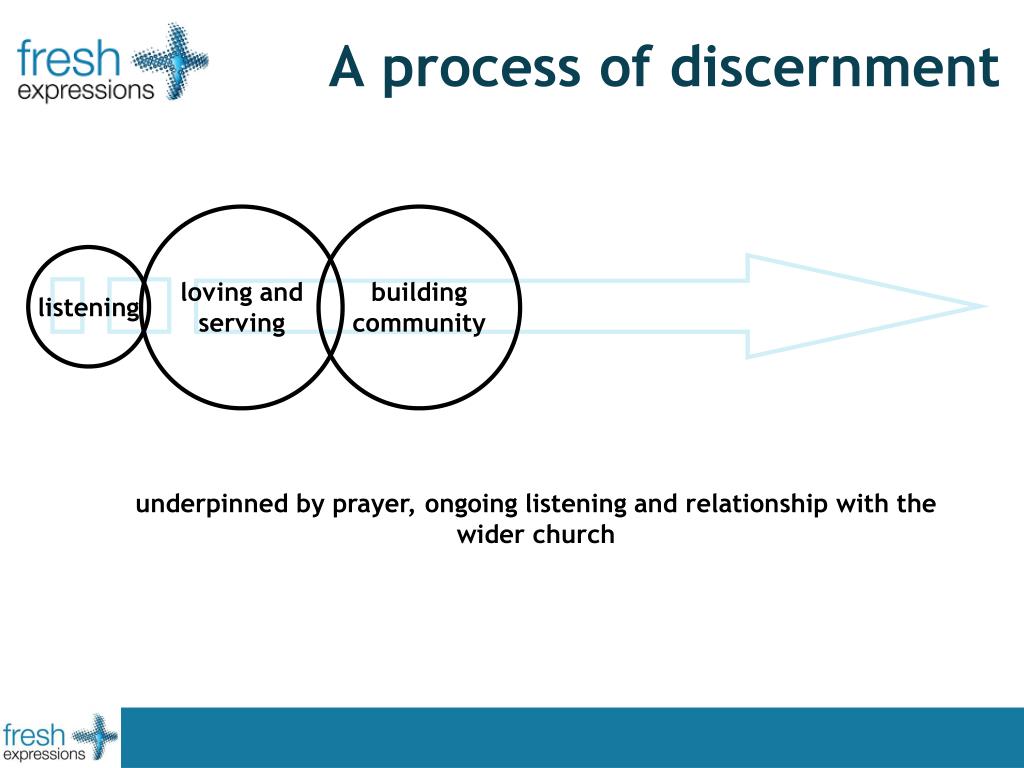 fresh expressions

A process of discernment

listening

loving and serving

building community

underpinned by prayer, ongoing listening and relationship with the wider church

fresh expressions